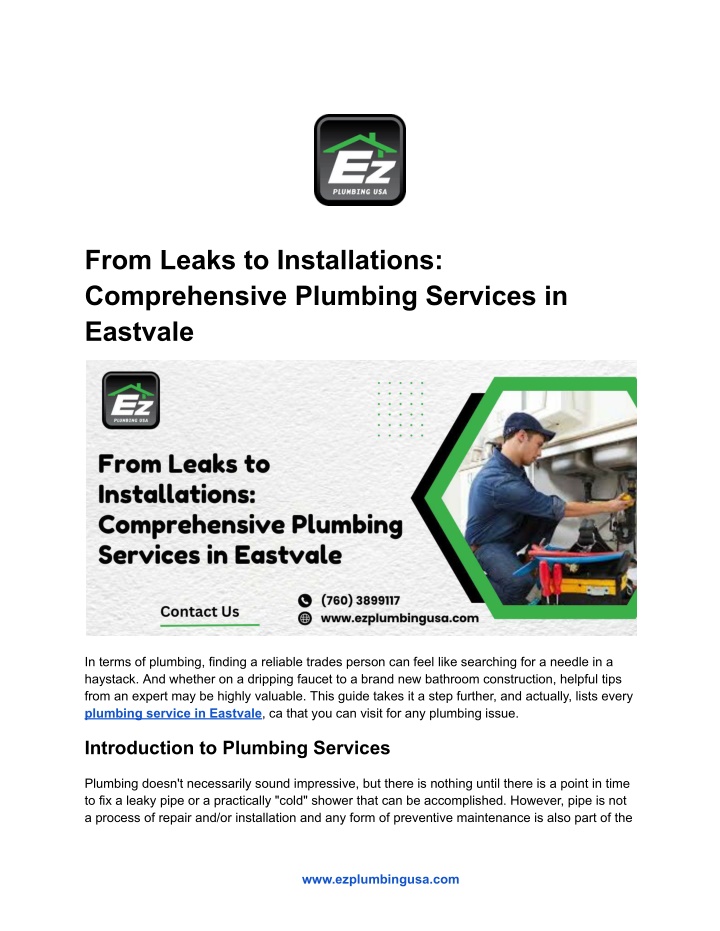 Ez
PLUMBING USA

From Leaks to Installations: Comprehensive Plumbing Services in Eastvale

Ez
PLUMBING USA

From Leaks to Installations: Comprehensive Plumbing Services in Eastvale

Contact Us

(760) 3899117
www.ezplumbingusa.com

In terms of plumbing, finding a reliable trades person can feel like searching for a needle in a haystack. And whether on a dripping faucet to a brand new bathroom construction, helpful tips from an expert may be highly valuable. This guide takes it a step further, and actually, lists every plumbing service in Eastvale, ca that you can visit for any plumbing issue.

Introduction to Plumbing Services

Plumbing doesn't necessarily sound impressive, but there is nothing until there is a point in time to fix a leaky pipe or a practically "cold" shower that can be accomplished. However, pipe is not a process of repair and/or installation and any form of preventive maintenance is also part of the

www.ezplumbingusa.com